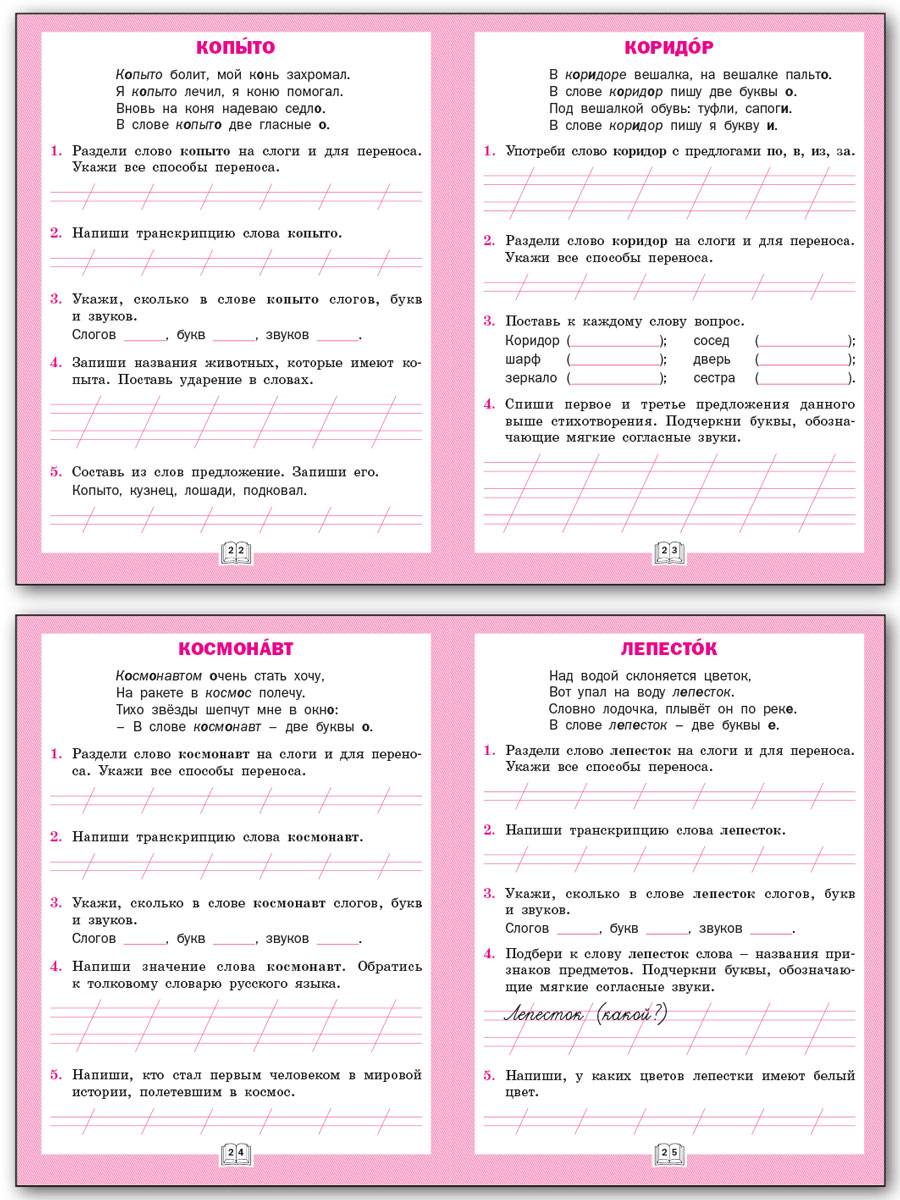 КОПЫ́ТО

Копыто болит, мой конь захромал.
Я копыто лечил, я коню помогал.
Вновь на коня надеваю седло.
В слове копыто две гласные о.

1. Раздели слово копыто на слоги и для переноса. Укажи все способы переноса.

2. Напиши транскрипцию слова копыто.

3. Укажи, сколько в слове копыто слогов, букв и звуков.
Слогов ______, букв ______, звуков ______.

4. Запиши названия животных, которые имеют копыта. Поставь ударение в словах.

5. Составь из слов предложение. Запиши его.
Копыто, кузнец, лошади, подковал.

22

КОРИДО́Р

В коридоре вешалка, на вешалке пальто.
В слове коридор пишу две буквы о.
Под вешалкой обувь: туфли, сапоги.
В слове коридор пишу я букву и.

1. Употреби слово коридор с предлогами по, в, из, за.

2. Раздели слово коридор на слоги и для переноса. Укажи все способы переноса.

3. Поставь к каждому слову вопрос.
Коридор (____________); сосед (____________);
шарф (____________); дверь (____________);
зеркало (____________); сестра (____________).

4. Спиши первое и третье предложения данного выше стихотворения. Подчеркни буквы, обозначающие мягкие согласные звуки.

23

КОСМОНА́ВТ

Космонавтом очень стать хочу,
На ракете в космос полечу.
Тихо звёзды шепчут мне в окно:
– В слове космонавт – две буквы о.

1. Раздели слово космонавт на слоги и для переноса. Укажи все способы переноса.

2. Напиши транскрипцию слова космонавт.

3. Укажи, сколько в слове космонавт слогов, букв и звуков.
Слогов ______, букв ______, звуков ______.

4. Напиши значение слова космонавт. Обратись к толковому словарю русского языка.

5. Напиши, кто стал первым человеком в мировой истории, полетевшим в космос.

24

ЛЕПЕСТО́К

Над водой склоняется цветок,
Вот упал на воду лепесток.
Словно лодочка, плывёт он по реке.
В слове лепесток – две буквы е.

1. Раздели слово лепесток на слоги и для переноса. Укажи все способы переноса.

2. Напиши транскрипцию слова лепесток.

3. Укажи, сколько в слове лепесток слогов, букв и звуков.
Слогов ______, букв ______, звуков ______.

4. Подбери к слову лепесток слова – названия признаков предметов. Подчеркни буквы, обозначающие мягкие согласные звуки.

Лепесток (какой?)

5. Напиши, у каких цветов лепестки имеют белый цвет.

25